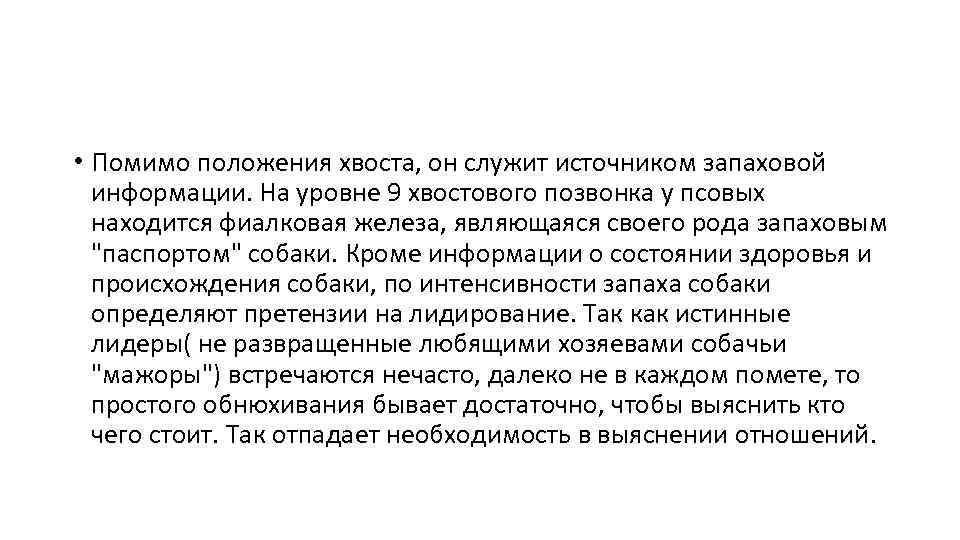 • Помимо положения хвоста, он служит источником запаховой информации. На уровне 9 хвостового позвонка у псовых находится фиалковая железа, являющаяся своего рода запаховым "паспортом" собаки. Кроме информации о состоянии здоровья и происхождения собаки, по интенсивности запаха собаки определяют претензии на лидирование. Так как истинные лидеры( не развращенные любящими хозяевами собачьи "мажоры") встречаются нечасто, далеко не в каждом помете, то простого обнюхивания бывает достаточно, чтобы выяснить кто чего стоит. Так отпадает необходимость в выяснении отношений.